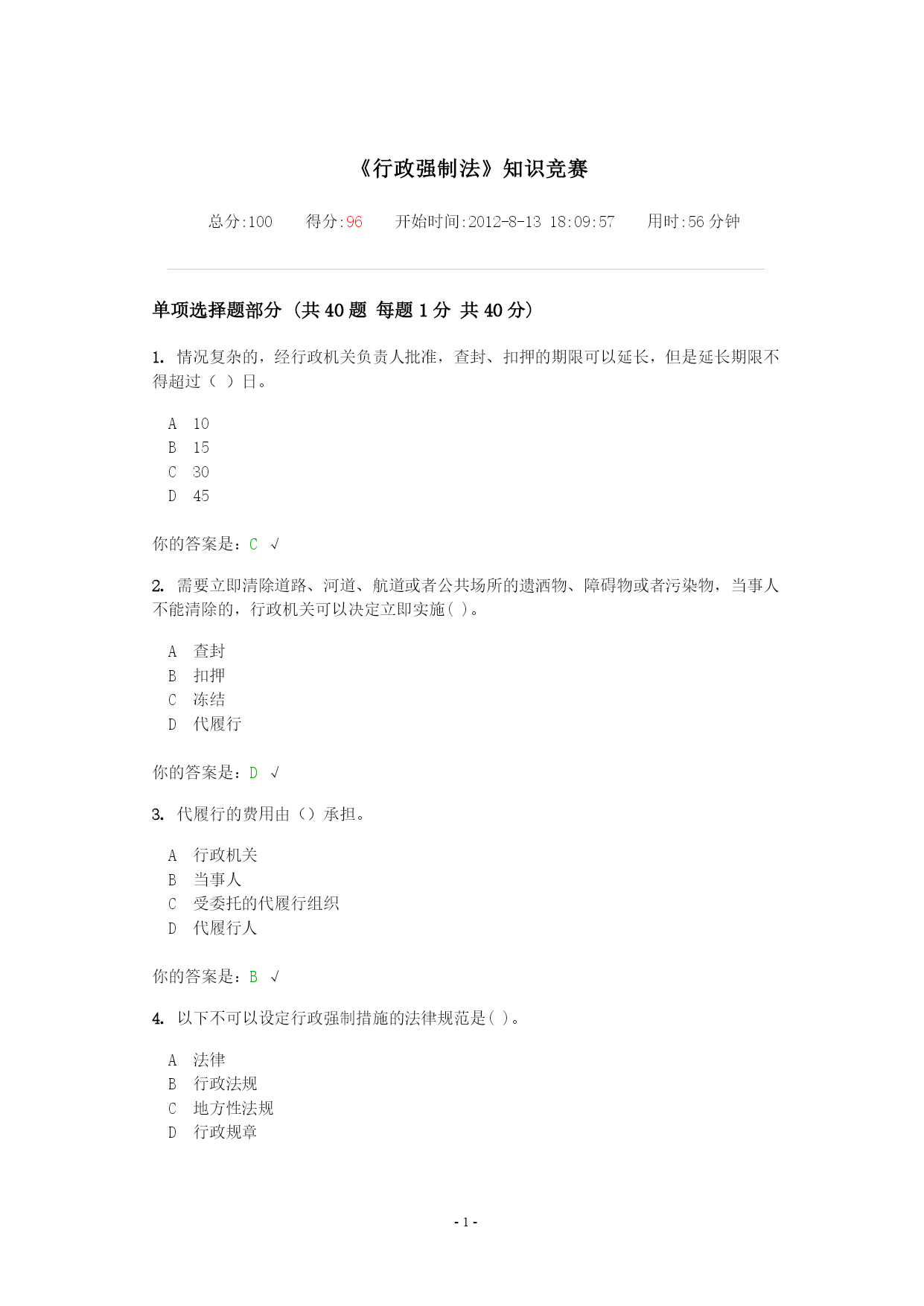 《行政强制法》知识竞赛

总分:100　得分:96　开始时间:2012-8-13 18:09:57　用时:56 分钟

单项选择题部分（共 40 题 每题 1 分 共 40 分）

1. 情况复杂的，经行政机关负责人批准，查封、扣押的期限可以延长，但是延长期限不得超过（ ）日。

A 10
B 15
C 30
D 45

你的答案是：C √

2. 需要立即清除道路、河道、航道或者公共场所的遗洒物、障碍物或者污染物，当事人不能清除的，行政机关可以决定立即实施( )。

A 查封
B 扣押
C 冻结
D 代履行

你的答案是：D √

3. 代履行的费用由（）承担。

A 行政机关
B 当事人
C 受委托的代履行组织
D 代履行人

你的答案是：B √

4. 以下不可以设定行政强制措施的法律规范是( )。

A 法律
B 行政法规
C 地方性法规
D 行政规章

- 1 -